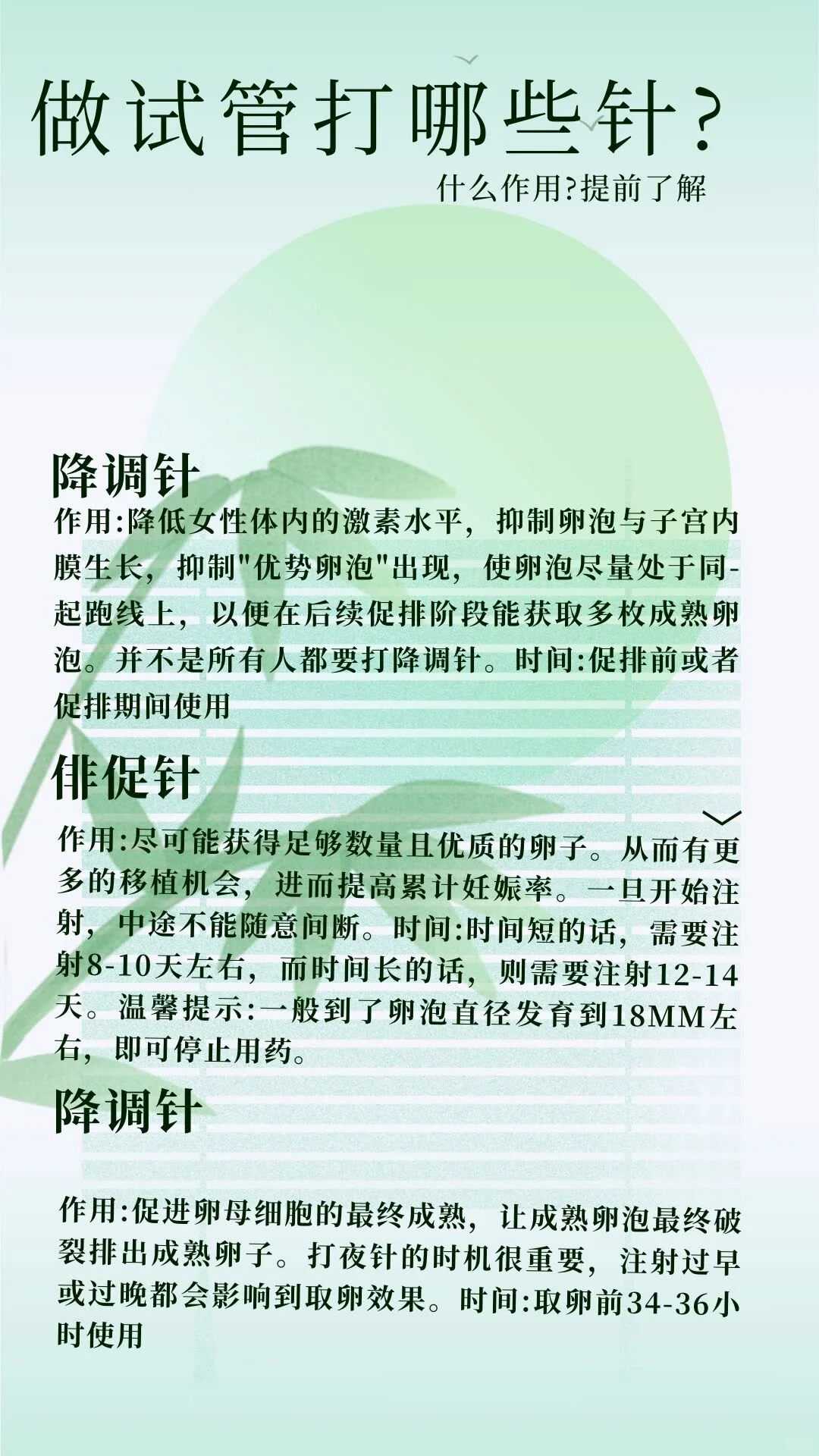 做试管打哪些针?

什么作用?提前了解

降调针

作用:降低女性体内的激素水平，抑制卵泡与子宫内膜生长，抑制"优势卵泡"出现，使卵泡尽量处于同-起跑线上，以便在后续促排阶段能获取多枚成熟卵泡。并不是所有人都要打降调针。时间:促排前或者促排期间使用

俳促针

作用:尽可能获得足够数量且优质的卵子。从而有更多的移植机会，进而提高累计妊娠率。一旦开始注射，中途不能随意间断。时间:时间短的话，需要注射8-10天左右，而时间长的话，则需要注射12-14天。温馨提示:一般到了卵泡直径发育到18MM左右，即可停止用药。

降调针

作用:促进卵母细胞的最终成熟，让成熟卵泡最终破裂排出成熟卵子。打夜针的时机很重要，注射过早或过晚都会影响到取卵效果。时间:取卵前34-36小时使用